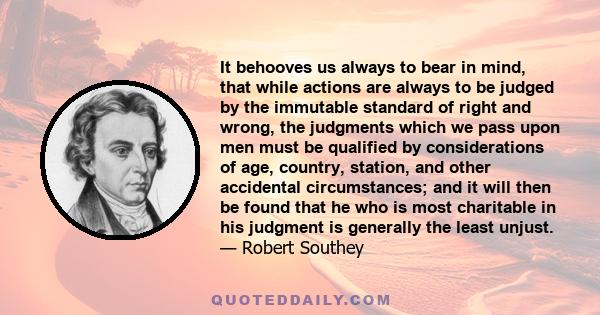 It behooves us always to bear in mind, that while actions are always to be judged by the immutable standard of right and wrong, the judgments which we pass upon men must be qualified by considerations of age, country, station, and other accidental circumstances; and it will then be found that he who is most charitable in his judgment is generally the least unjust.
— Robert Southey

QUOTEDDAILY.COM